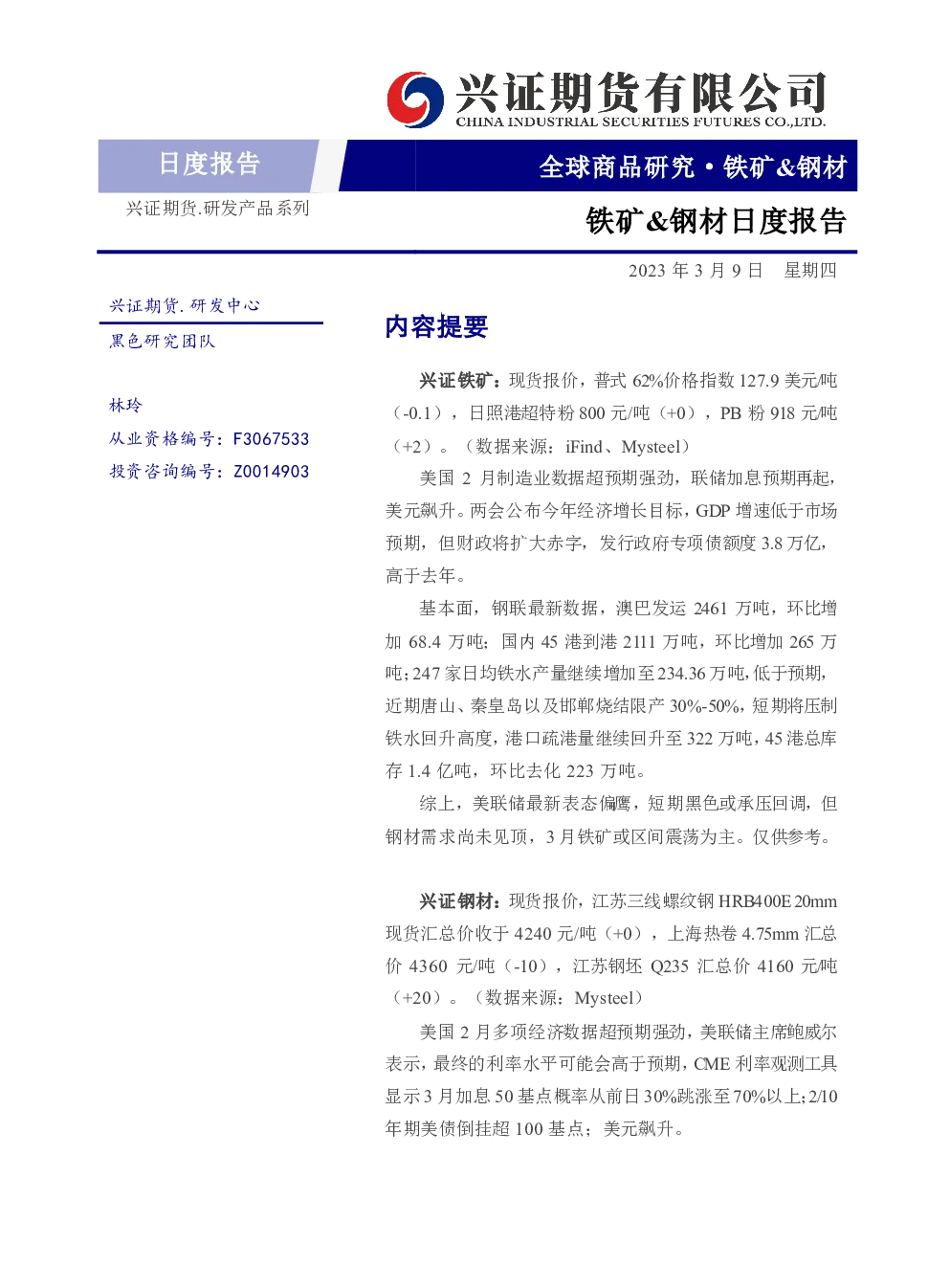 兴证期货有限公司
CHINA INDUSTRIAL SECURITIES FUTURES CO.,LTD.

日度报告

全球商品研究·铁矿&钢材

兴证期货.研发产品系列

铁矿&钢材日度报告

2023年3月9日 星期四

兴证期货.研发中心

黑色研究团队

林玲

从业资格编号：F3067533

投资咨询编号：Z0014903

内容提要

兴证铁矿：现货报价，普式62%价格指数127.9美元/吨（-0.1），日照港超特粉800元/吨（+0），PB粉918元/吨（+2）。（数据来源：iFind、Mysteel）

美国2月制造业数据超预期强劲，联储加息预期再起，美元飙升。两会公布今年经济增长目标，GDP增速低于市场预期，但财政将扩大赤字，发行政府专项债额度3.8万亿，高于去年。

基本面，钢联最新数据，澳巴发运2461万吨，环比增加68.4万吨；国内45港到港2111万吨，环比增加265万吨；247家日均铁水产量继续增加至234.36万吨，低于预期，近期唐山、秦皇岛以及邯郸烧结限产30%-50%，短期将压制铁水回升高度，港口疏港量继续回升至322万吨，45港总库存1.4亿吨，环比去化223万吨。

综上，美联储最新表态偏鹰，短期黑色或承压回调，但钢材需求尚未见顶，3月铁矿或区间震荡为主。仅供参考。

兴证钢材：现货报价，江苏三线螺纹钢HRB400E 20mm现货汇总价收于4240元/吨（+0），上海热卷4.75mm汇总价4360元/吨（-10），江苏钢坯Q235汇总价4160元/吨（+20）。（数据来源：Mysteel）

美国2月多项经济数据超预期强劲，美联储主席鲍威尔表示，最终的利率水平可能会高于预期，CME利率观测工具显示3月加息50基点概率从前日30%跳涨至70%以上；2/10年期美债倒挂超100基点；美元飙升。